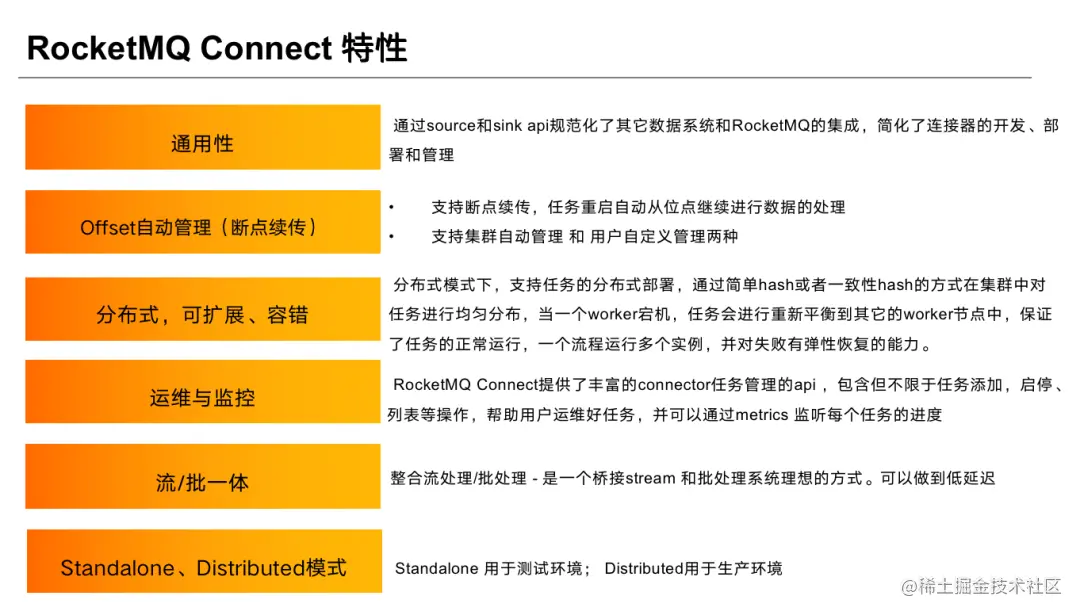 RocketMQ Connect 特性

通用性

通过source和sink api规范化了其它数据系统和RocketMQ的集成，简化了连接器的开发、部署和管理

Offset自动管理（断点续传）

• 支持断点续传，任务重启自动从位点继续进行数据的处理
• 支持集群自动管理 和 用户自定义管理两种

分布式，可扩展、容错

分布式模式下，支持任务的分布式部署，通过简单hash或者一致性hash的方式在集群中对任务进行均匀分布，当一个worker宕机，任务会进行重新平衡到其它的worker节点中，保证了任务的正常运行，一个流程运行多个实例，并对失败有弹性恢复的能力。

运维与监控

RocketMQ Connect提供了丰富的connector任务管理的api，包含但不限于任务添加，启停、列表等操作，帮助用户运维好任务，并可以通过metrics 监听每个任务的进度

流/批一体

整合流处理/批处理 - 是一个桥接stream 和批处理系统理想的方式。可以做到低延迟

Standalone、Distributed模式

Standalone 用于测试环境； Distributed用于生产环境

@稀土掘金技术社区